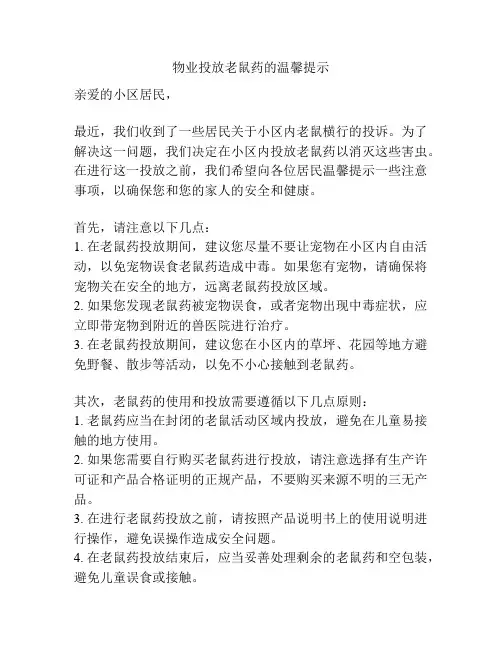 物业投放老鼠药的温馨提示

亲爱的小区居民，

最近，我们收到了一些居民关于小区内老鼠横行的投诉。为了解决这一问题，我们决定在小区内投放老鼠药以消灭这些害虫。在进行这一投放之前，我们希望向各位居民温馨提示一些注意事项，以确保您和您的家人的安全和健康。

首先，请注意以下几点：
1. 在老鼠药投放期间，建议您尽量不要让宠物在小区内自由活动，以免宠物误食老鼠药造成中毒。如果您有宠物，请确保将宠物关在安全的地方，远离老鼠药投放区域。
2. 如果您发现老鼠药被宠物误食，或者宠物出现中毒症状，应立即带宠物到附近的兽医院进行治疗。
3. 在老鼠药投放期间，建议您在小区内的草坪、花园等地方避免野餐、散步等活动，以免不小心接触到老鼠药。

其次，老鼠药的使用和投放需要遵循以下几点原则：
1. 老鼠药应当在封闭的老鼠活动区域内投放，避免在儿童易接触的地方使用。
2. 如果您需要自行购买老鼠药进行投放，请注意选择有生产许可证和产品合格证明的正规产品，不要购买来源不明的三无产品。
3. 在进行老鼠药投放之前，请按照产品说明书上的使用说明进行操作，避免误操作造成安全问题。
4. 在老鼠药投放结束后，应当妥善处理剩余的老鼠药和空包装，避免儿童误食或接触。